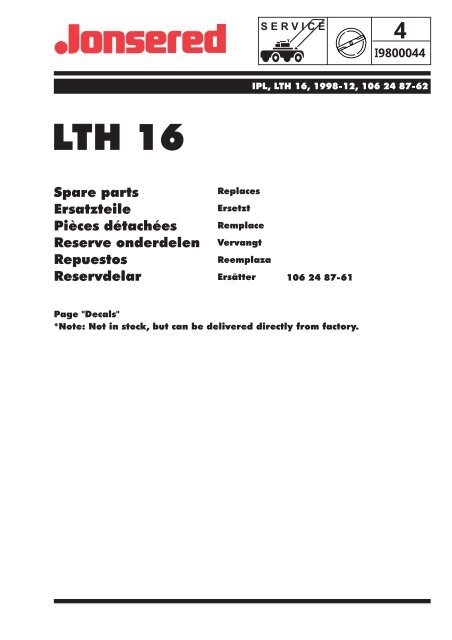 Jonsered

SERVICE

4

I9800044

IPL, LTH 16, 1998-12, 106 24 87-62

LTH 16

Spare parts
Ersatzteile
Pièces détachées
Reserve onderdelen
Repuestos
Reservdelar

Replaces
Ersetzt
Remplace
Vervangt
Reemplaza
Ersätter 106 24 87-61

Page "Decals"
*Note: Not in stock, but can be delivered directly from factory.